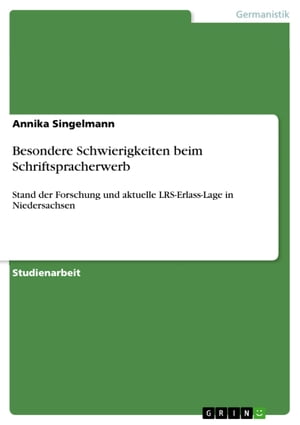 Germanistik

Annika Singelmann

Besondere Schwierigkeiten beim Schriftspracherwerb

Stand der Forschung und aktuelle LRS-Erlass-Lage in Niedersachsen

Studienarbeit

GRIN